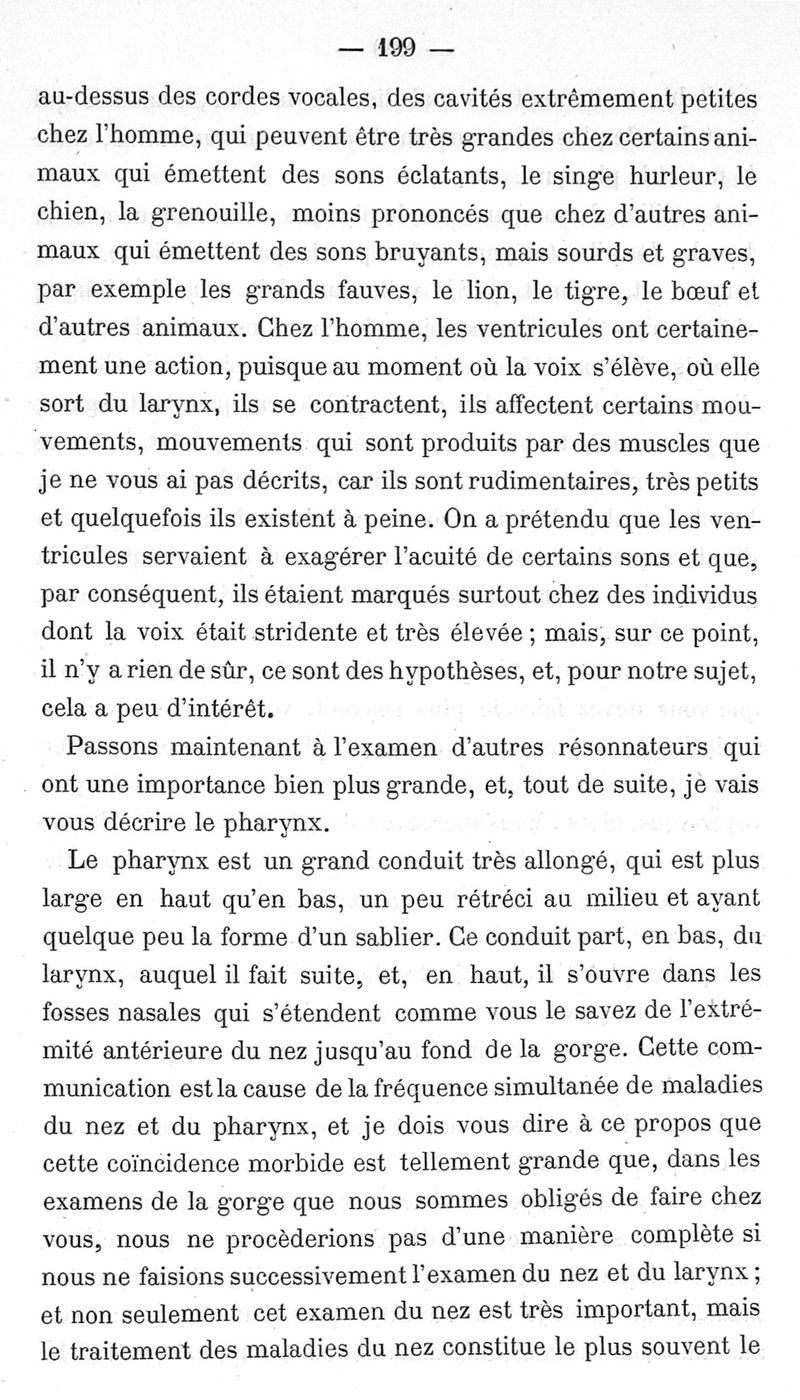 — 199 —

au-dessus des cordes vocales, des cavités extrêmement petites chez l'homme, qui peuvent être très grandes chez certains animaux qui émettent des sons éclatants, le singe hurleur, le chien, la grenouille, moins prononcés que chez d'autres animaux qui émettent des sons bruyants, mais sourds et graves, par exemple les grands fauves, le lion, le tigre, le bœuf et d'autres animaux. Chez l'homme, les ventricules ont certainement une action, puisque au moment où la voix s'élève, où elle sort du larynx, ils se contractent, ils affectent certains mouvements, mouvements qui sont produits par des muscles que je ne vous ai pas décrits, car ils sont rudimentaires, très petits et quelquefois ils existent à peine. On a prétendu que les ventricules servaient à exagérer l'acuité de certains sons et que, par conséquent, ils étaient marqués surtout chez des individus dont la voix était stridente et très élevée ; mais, sur ce point, il n'y a rien de sûr, ce sont des hypothèses, et, pour notre sujet, cela a peu d'intérêt.

Passons maintenant à l'examen d'autres résonnateurs qui ont une importance bien plus grande, et, tout de suite, je vais vous décrire le pharynx.

Le pharynx est un grand conduit très allongé, qui est plus large en haut qu'en bas, un peu rétréci au milieu et ayant quelque peu la forme d'un sablier. Ce conduit part, en bas, du larynx, auquel il fait suite, et, en haut, il s'ouvre dans les fosses nasales qui s'étendent comme vous le savez de l'extrémité antérieure du nez jusqu'au fond de la gorge. Cette communication est la cause de la fréquence simultanée de maladies du nez et du pharynx, et je dois vous dire à ce propos que cette coïncidence morbide est tellement grande que, dans les examens de la gorge que nous sommes obligés de faire chez vous, nous ne procèderions pas d'une manière complète si nous ne faisions successivement l'examen du nez et du larynx ; et non seulement cet examen du nez est très important, mais le traitement des maladies du nez constitue le plus souvent le